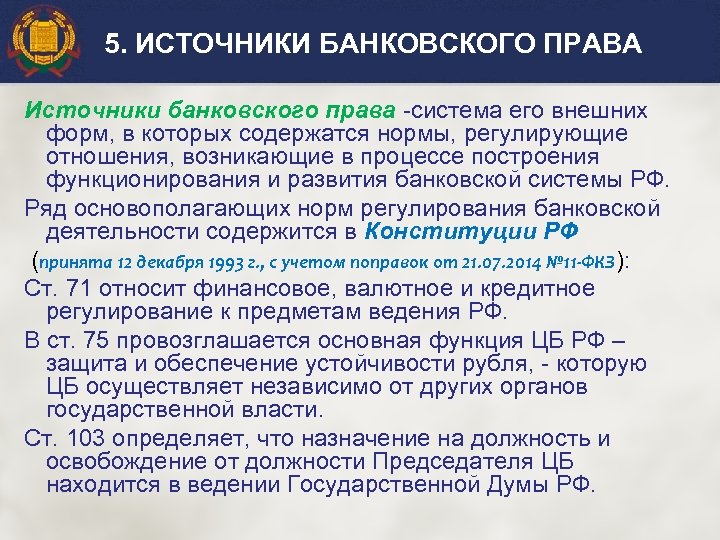 5. ИСТОЧНИКИ БАНКОВСКОГО ПРАВА

Источники банковского права -система его внешних форм, в которых содержатся нормы, регулирующие отношения, возникающие в процессе построения функционирования и развития банковской системы РФ.

Ряд основополагающих норм регулирования банковской деятельности содержится в Конституции РФ (принята 12 декабря 1993 г., с учетом поправок от 21.07.2014 №11-ФКЗ):

Ст. 71 относит финансовое, валютное и кредитное регулирование к предметам ведения РФ.

В ст. 75 провозглашается основная функция ЦБ РФ – защита и обеспечение устойчивости рубля, - которую ЦБ осуществляет независимо от других органов государственной власти.

Ст. 103 определяет, что назначение на должность и освобождение от должности Председателя ЦБ находится в ведении Государственной Думы РФ.